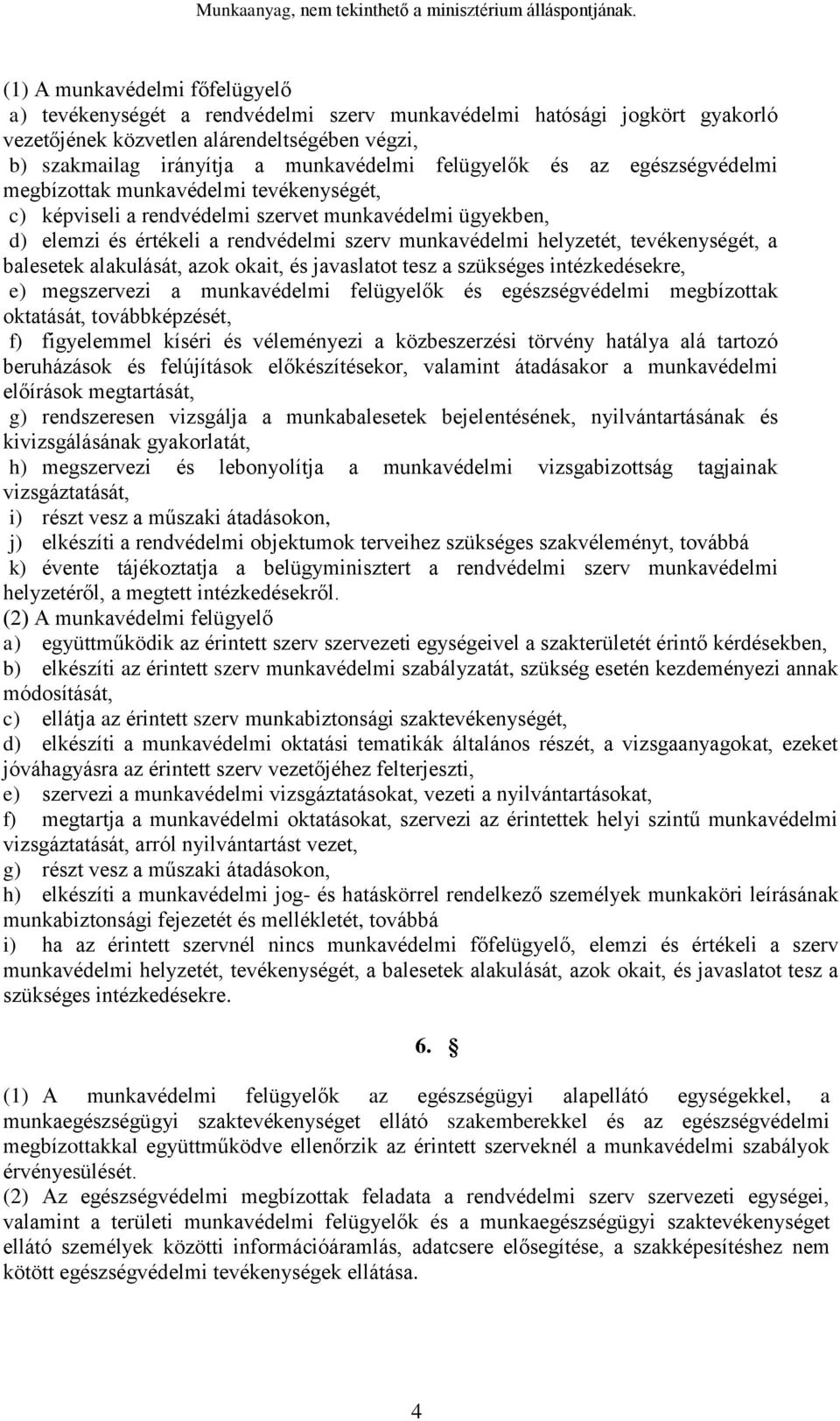 Munkaanyag, nem tekinthető a minisztérium álláspontjának.

(1) A munkavédelmi főfelügyelő

a) tevékenységét a rendvédelmi szerv munkavédelmi hatósági jogkört gyakorló vezetőjének közvetlen alárendeltségében végzi,

b) szakmailag irányítja a munkavédelmi felügyelők és az egészségvédelmi megbízottak munkavédelmi tevékenységét,

c) képviseli a rendvédelmi szervet munkavédelmi ügyekben,

d) elemzi és értékeli a rendvédelmi szerv munkavédelmi helyzetét, tevékenységét, a balesetek alakulását, azok okait, és javaslatot tesz a szükséges intézkedésekre,

e) megszervezi a munkavédelmi felügyelők és egészségvédelmi megbízottak oktatását, továbbképzését,

f) figyelemmel kíséri és véleményezi a közbeszerzési törvény hatálya alá tartozó beruházások és felújítások előkészítésekor, valamint átadásakor a munkavédelmi előírások megtartását,

g) rendszeresen vizsgálja a munkabalesetek bejelentésének, nyilvántartásának és kivizsgálásának gyakorlatát,

h) megszervezi és lebonyolítja a munkavédelmi vizsgabizottság tagjainak vizsgáztatását,

i) részt vesz a műszaki átadásokon,

j) elkészíti a rendvédelmi objektumok terveihez szükséges szakvéleményt, továbbá

k) évente tájékoztatja a belügyminisztert a rendvédelmi szerv munkavédelmi helyzetéről, a megtett intézkedésekről.

(2) A munkavédelmi felügyelő

a) együttműködik az érintett szerv szervezeti egységeivel a szakterületét érintő kérdésekben,

b) elkészíti az érintett szerv munkavédelmi szabályzatát, szükség esetén kezdeményezi annak módosítását,

c) ellátja az érintett szerv munkabiztonsági szaktevékenységét,

d) elkészíti a munkavédelmi oktatási tematikák általános részét, a vizsgaanyagokat, ezeket jóváhagyásra az érintett szerv vezetőjéhez felterjeszti,

e) szervezi a munkavédelmi vizsgáztatásokat, vezeti a nyilvántartásokat,

f) megtartja a munkavédelmi oktatásokat, szervezi az érintettek helyi szintű munkavédelmi vizsgáztatását, arról nyilvántartást vezet,

g) részt vesz a műszaki átadásokon,

h) elkészíti a munkavédelmi jog- és hatáskörrel rendelkező személyek munkaköri leírásának munkabiztonsági fejezetét és mellékletét, továbbá

i) ha az érintett szervnél nincs munkavédelmi főfelügyelő, elemzi és értékeli a szerv munkavédelmi helyzetét, tevékenységét, a balesetek alakulását, azok okait, és javaslatot tesz a szükséges intézkedésekre.

6. §

(1) A munkavédelmi felügyelők az egészségügyi alapellátó egységekkel, a munkaegészségügyi szaktevékenységet ellátó szakemberekkel és az egészségvédelmi megbízottakkal együttműködve ellenőrzik az érintett szerveknél a munkavédelmi szabályok érvényesülését.

(2) Az egészségvédelmi megbízottak feladata a rendvédelmi szerv szervezeti egységei, valamint a területi munkavédelmi felügyelők és a munkaegészségügyi szaktevékenységet ellátó személyek közötti információáramlás, adatcsere elősegítése, a szakképesítéshez nem kötött egészségvédelmi tevékenységek ellátása.

4